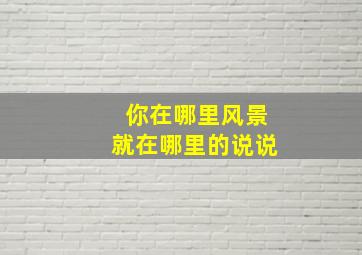 你在哪里风景
就在哪里的说说